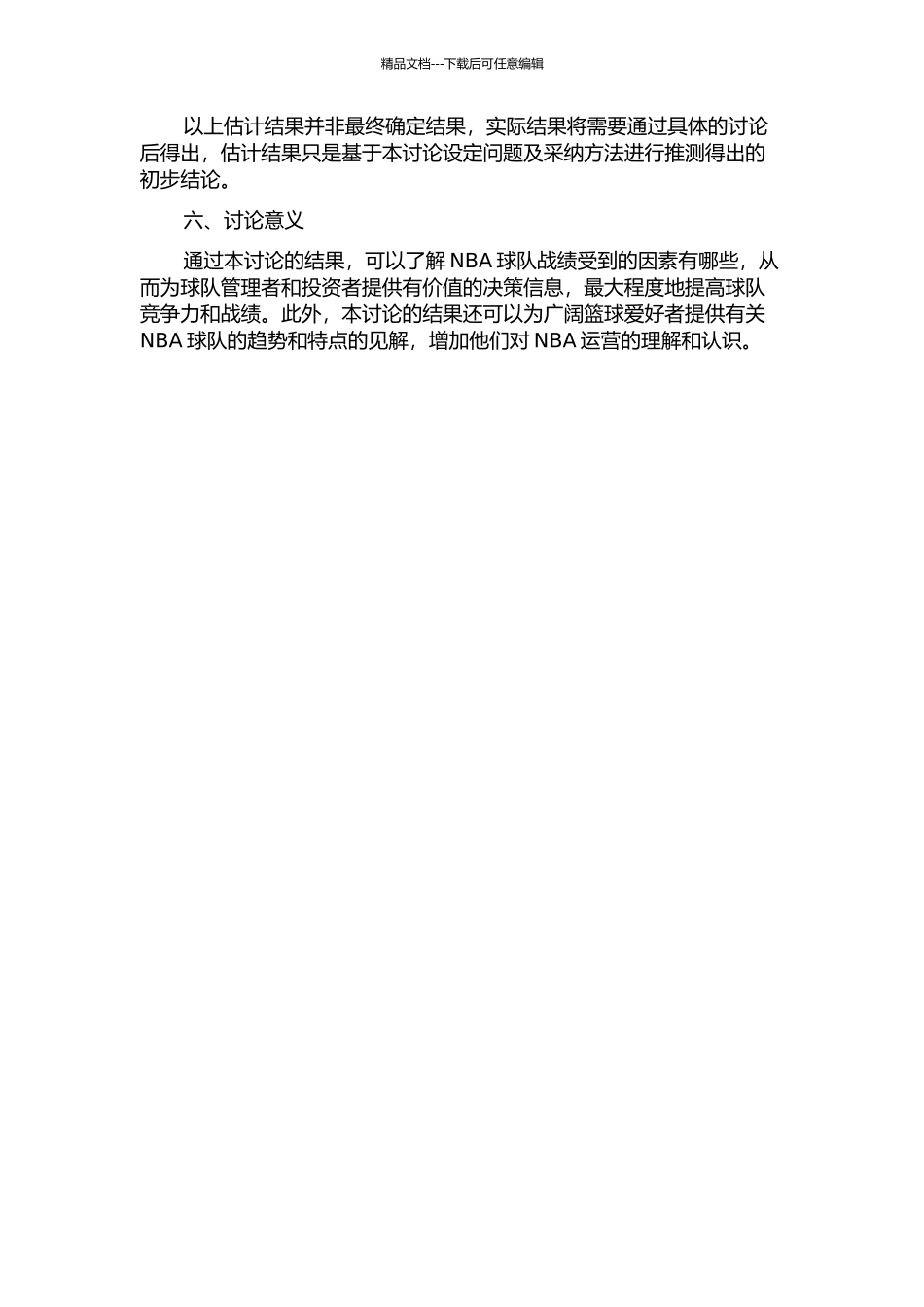 精品文档---下载后可任意编辑

以上估计结果并非最终确定结果，实际结果将需要通过具体的讨论后得出，估计结果只是基于本讨论设定问题及采纳方法进行推测得出的初步结论。

六、讨论意义

通过本讨论的结果，可以了解 NBA 球队战绩受到的因素有哪些，从而为球队管理者和投资者提供有价值的决策信息，最大程度地提高球队竞争力和战绩。此外，本讨论的结果还可以为广阔篮球爱好者提供有关 NBA 球队的趋势和特点的见解，增加他们对 NBA 运营的理解和认识。